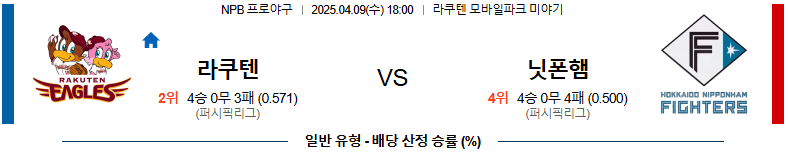 NPB 프로야구 | 2025.04.09(수) 18:00 | 라쿠텐 모바일파크 미야기

RAKUTEN EAGLES

라쿠텐
2위 4승 0무 3패 (0.571)
(퍼시픽리그)

VS

닛폰햄
4위 4승 0무 4패 (0.500)
(퍼시픽리그)

F

HOKKAIDO NIPPONHAM FIGHTERS

일반 유형 - 배당 산정 승률 (%)